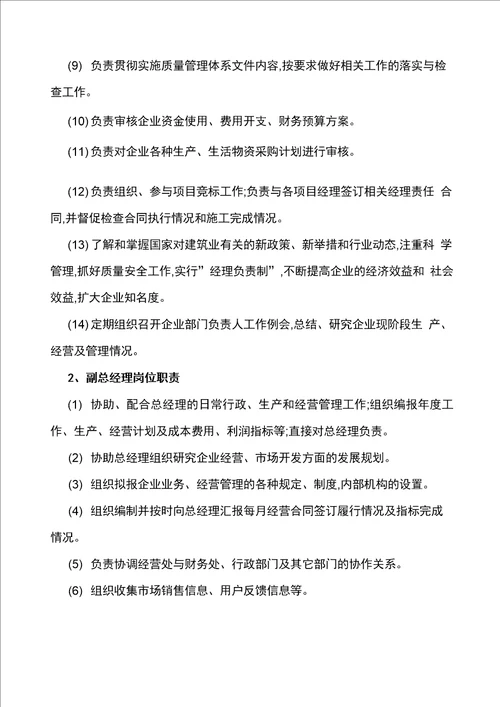 (9) 负责贯彻实施质量管理体系文件内容,按要求做好相关工作的落实与检查工作。

(10) 负责审核企业资金使用、费用开支、财务预算方案。

(11) 负责对企业各种生产、生活物资采购计划进行审核。

(12) 负责组织、参与项目竞标工作;负责与各项目经理签订相关经理责任 合同,并督促检查合同执行情况和施工完成情况。

(13) 了解和掌握国家对建筑业有关的新政策、新举措和行业动态,注重科 学管理,抓好质量安全工作,实行”经理负责制”,不断提高企业的经济效益和 社会效益,扩大企业知名度。

(14) 定期组织召开企业部门负责人工作例会,总结、研究企业现阶段生 产、经营及管理情况。

2、副总经理岗位职责

(1) 协助、配合总经理的日常行政、生产和经营管理工作;组织编报年度工作、生产、经营计划及成本费用、利润指标等;直接对总经理负责。

(2) 协助总经理组织研究企业经营、市场开发方面的发展规划。

(3) 组织拟报企业业务、经营管理的各种规定、制度,内部机构的设置。

(4) 组织编制并按时向总经理汇报每月经营合同签订履行情况及指标完成情况。

(5) 负责协调经营处与财务处、行政部门及其它部门的协作关系。

(6) 组织收集市场销售信息、用户反馈信息等。